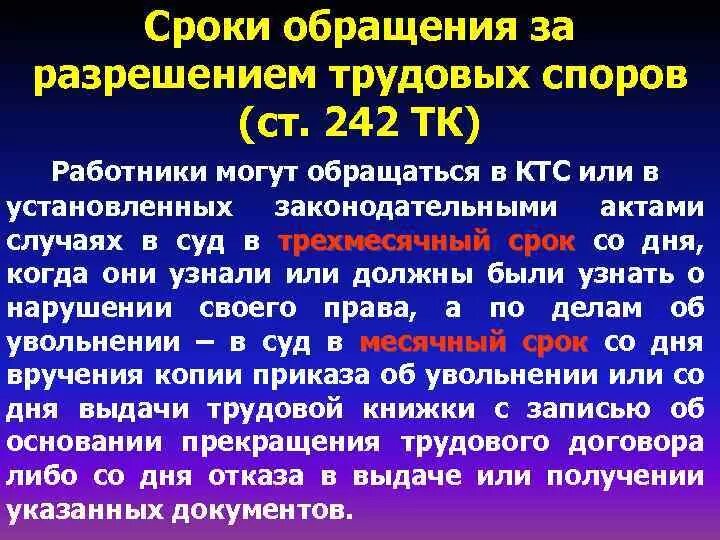 Сроки обращения за разрешением трудовых споров (ст. 242 ТК)

Работники могут обращаться в КТС или в установленных законодательными актами случаях в суд в трехмесячный срок со дня, когда они узнали или должны были узнать о нарушении своего права, а по делам об увольнении – в суд в месячный срок со дня вручения копии приказа об увольнении или со дня выдачи трудовой книжки с записью об основании прекращения трудового договора либо со дня отказа в выдаче или получении указанных документов.